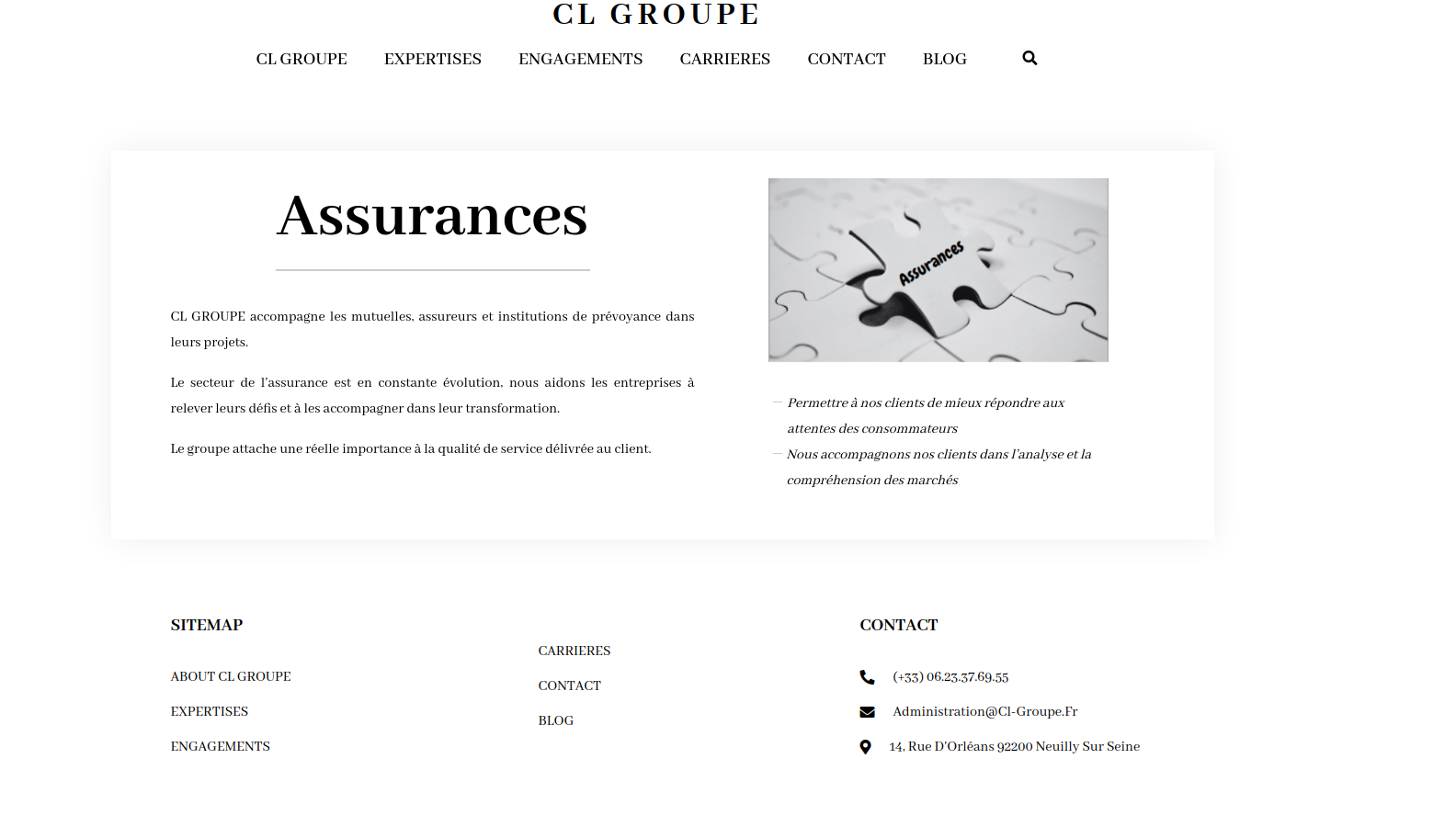 CL GROUPE

CL GROUPE EXPERTISES ENGAGEMENTS CARRIERES CONTACT BLOG

Assurances

CL GROUPE accompagne les mutuelles, assureurs et institutions de prévoyance dans leurs projets.

Le secteur de l'assurance est en constante évolution, nous aidons les entreprises à relever leurs défis et à les accompagner dans leur transformation.

Le groupe attache une réelle importance à la qualité de service délivrée au client.

Assurances

— Permettre à nos clients de mieux répondre aux attentes des consommateurs
— Nous accompagnons nos clients dans l'analyse et la compréhension des marchés

SITEMAP

ABOUT CL GROUPE
EXPERTISES
ENGAGEMENTS

CARRIERES
CONTACT
BLOG

CONTACT

(+33) 06.23.37.69.55
Administration@Cl-Groupe.Fr
14, Rue D'Orléans 92200 Neuilly Sur Seine